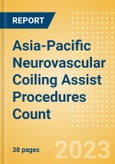 REPORT

Asia-Pacific Neurovascular Coiling Assist Procedures Count

38 pages

2023